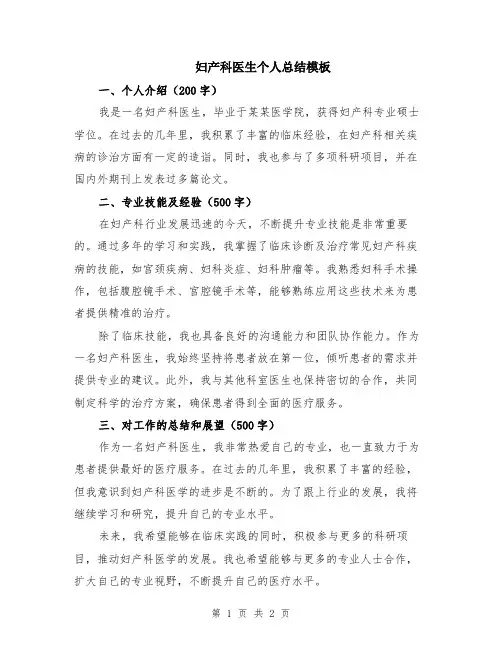 妇产科医生个人总结模板

一、个人介绍（200 字）

我是一名妇产科医生，毕业于某某医学院，获得妇产科专业硕士学位。在过去的几年里，我积累了丰富的临床经验，在妇产科相关疾病的诊治方面有一定的造诣。同时，我也参与了多项科研项目，并在国内外期刊上发表过多篇论文。

二、专业技能及经验（500 字）

在妇产科行业发展迅速的今天，不断提升专业技能是非常重要的。通过多年的学习和实践，我掌握了临床诊断及治疗常见妇产科疾病的技能，如宫颈疾病、妇科炎症、妇科肿瘤等。我熟悉妇科手术操作，包括腹腔镜手术、宫腔镜手术等，能够熟练应用这些技术来为患者提供精准的治疗。

除了临床技能，我也具备良好的沟通能力和团队协作能力。作为一名妇产科医生，我始终坚持将患者放在第一位，倾听患者的需求并提供专业的建议。此外，我与其他科室医生也保持密切的合作，共同制定科学的治疗方案，确保患者得到全面的医疗服务。

三、对工作的总结和展望（500 字）

作为一名妇产科医生，我非常热爱自己的专业，也一直致力于为患者提供最好的医疗服务。在过去的几年里，我积累了丰富的经验，但我意识到妇产科医学的进步是不断的。为了跟上行业的发展，我将继续学习和研究，提升自己的专业水平。

未来，我希望能够在临床实践的同时，积极参与更多的科研项目，推动妇产科医学的发展。我也希望能够与更多的专业人士合作，扩大自己的专业视野，不断提升自己的医疗水平。

第 1 页 共 2 页